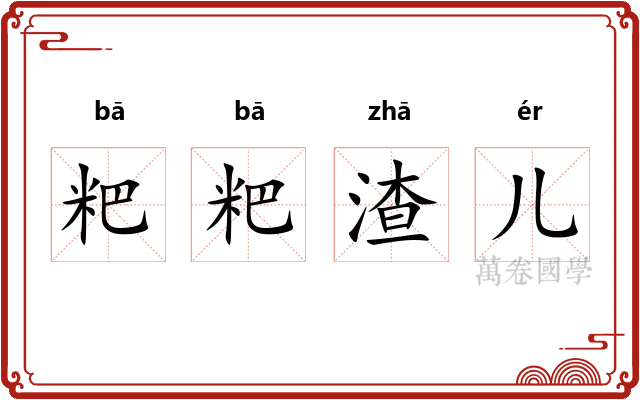 bā bā zhā ér

粑 粑 渣 儿

萬卷國學